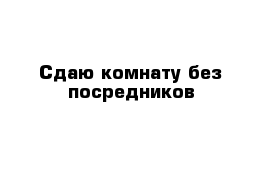 Сдаю комнату без посредников